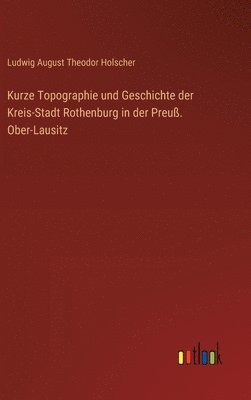 Ludwig August Theodor Holscher

Kurze Topographie und Geschichte der Kreis-Stadt Rothenburg in der Preuß. Ober-Lausitz

outlook